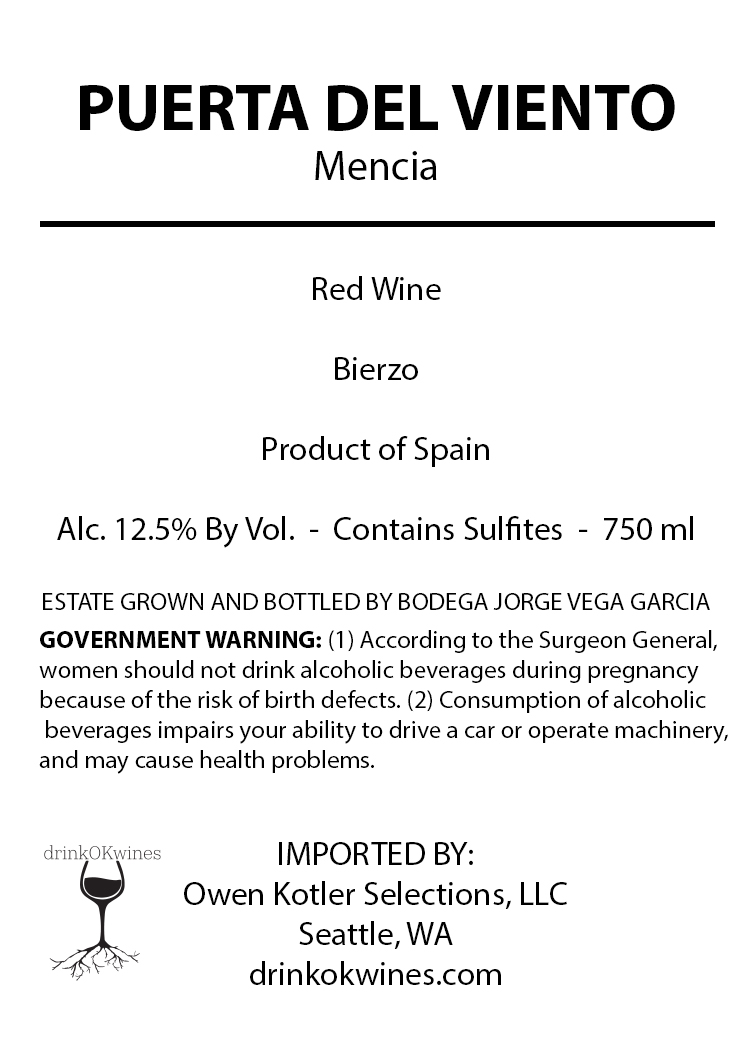 PUERTA DEL VIENTO
Mencia

Red Wine

Bierzo

Product of Spain

Alc. 12.5% By Vol. - Contains Sulfites - 750 ml

ESTATE GROWN AND BOTTLED BY BODEGA JORGE VEGA GARCIA

GOVERNMENT WARNING: (1) According to the Surgeon General, women should not drink alcoholic beverages during pregnancy because of the risk of birth defects. (2) Consumption of alcoholic beverages impairs your ability to drive a car or operate machinery, and may cause health problems.

drinkOKwines

IMPORTED BY:
Owen Kotler Selections, LLC
Seattle, WA
drinkokwines.com